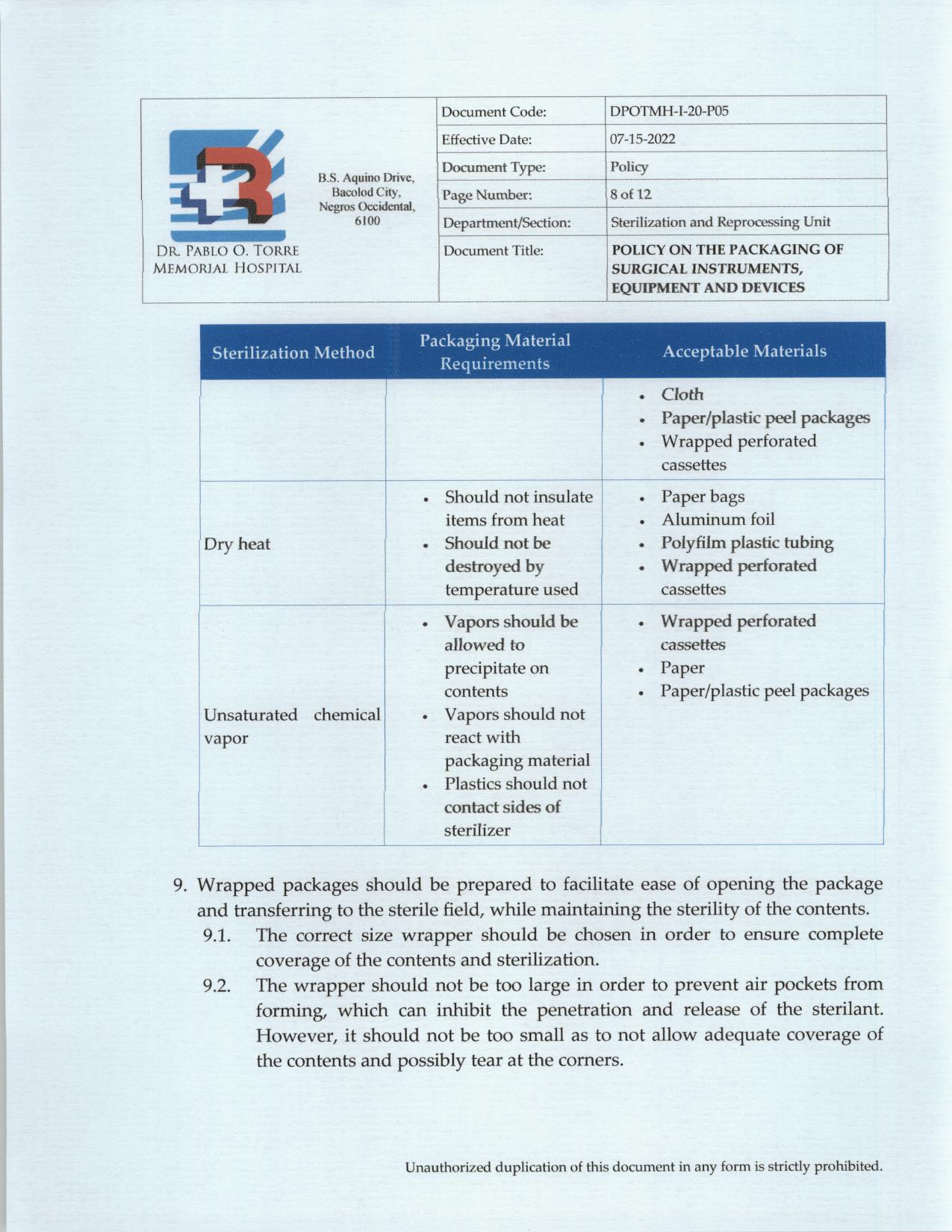 DR. PABLO O. TORRE MEMORIAL HOSPITAL

B.S. Aquino Drive, Bacolod City, Negros Occidental, 6100

| Document Code: | DPOTMH-I-20-P05 |
|---|---|
| Effective Date: | 07-15-2022 |
| Document Type: | Policy |
| Page Number: | 8 of 12 |
| Department/Section: | Sterilization and Reprocessing Unit |
| Document Title: | POLICY ON THE PACKAGING OF SURGICAL INSTRUMENTS, EQUIPMENT AND DEVICES |

| Sterilization Method | Packaging Material Requirements | Acceptable Materials |
|---|---|---|
| | | • Cloth • Paper/plastic peel packages • Wrapped perforated cassettes |
| Dry heat | • Should not insulate items from heat • Should not be destroyed by temperature used | • Paper bags • Aluminum foil • Polyfilm plastic tubing • Wrapped perforated cassettes |
| Unsaturated chemical vapor | • Vapors should be allowed to precipitate on contents • Vapors should not react with packaging material • Plastics should not contact sides of sterilizer | • Wrapped perforated cassettes • Paper • Paper/plastic peel packages |

9. Wrapped packages should be prepared to facilitate ease of opening the package and transferring to the sterile field, while maintaining the sterility of the contents.
9.1. The correct size wrapper should be chosen in order to ensure complete coverage of the contents and sterilization.
9.2. The wrapper should not be too large in order to prevent air pockets from forming, which can inhibit the penetration and release of the sterilant. However, it should not be too small as to not allow adequate coverage of the contents and possibly tear at the corners.

Unauthorized duplication of this document in any form is strictly prohibited.